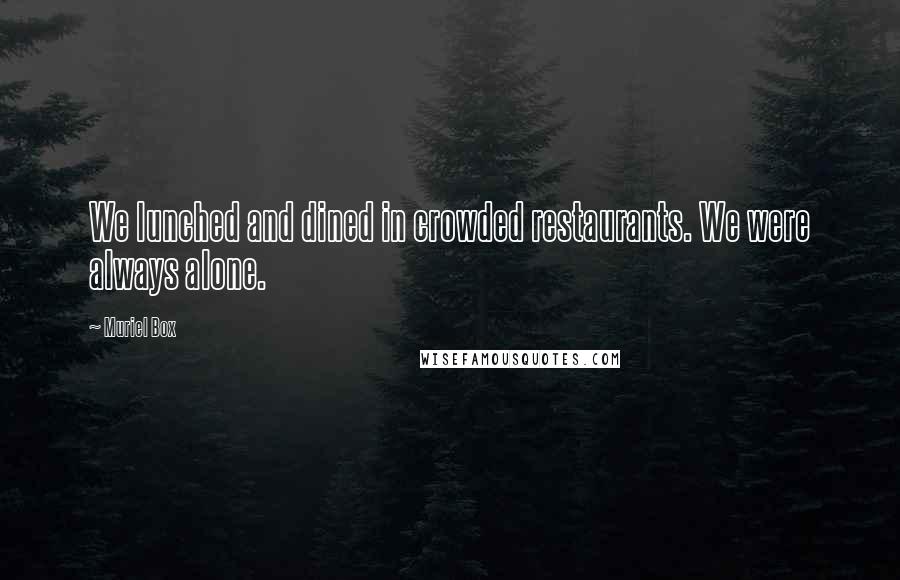 We lunched and dined in crowded restaurants. We were always alone.

~ Muriel Box

WISEFAMOUSQUOTES.COM